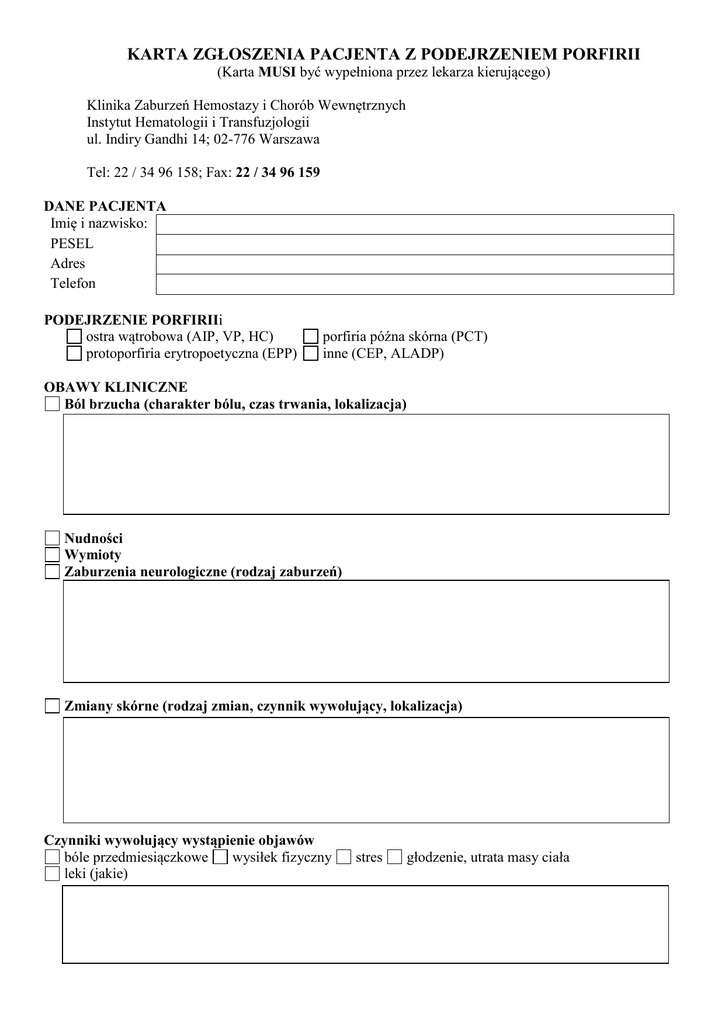 KARTA ZGŁOSZENIA PACJENTA Z PODEJRZENIEM PORFIRII
(Karta MUSI być wypełniona przez lekarza kierującego)

Klinika Zaburzeń Hemostazy i Chorób Wewnętrznych
Instytut Hematologii i Transfuzjologii
ul. Indiry Gandhi 14; 02-776 Warszawa

Tel: 22 / 34 96 158; Fax: 22 / 34 96 159

DANE PACJENTA

| Imię i nazwisko: | |
|---|---|
| PESEL | |
| Adres | |
| Telefon | |

PODEJRZENIE PORFIRIIi
ostra wątrobowa (AIP, VP, HC) porfiria późna skórna (PCT)
protoporfiria erytropoetyczna (EPP) inne (CEP, ALADP)

OBAWY KLINICZNE
Ból brzucha (charakter bólu, czas trwania, lokalizacja)

Nudności
Wymioty
Zaburzenia neurologiczne (rodzaj zaburzeń)

Zmiany skórne (rodzaj zmian, czynnik wywołujący, lokalizacja)

Czynniki wywołujący wystąpienie objawów
bóle przedmiesiączkowe wysiłek fizyczny stres głodzenie, utrata masy ciała
leki (jakie)